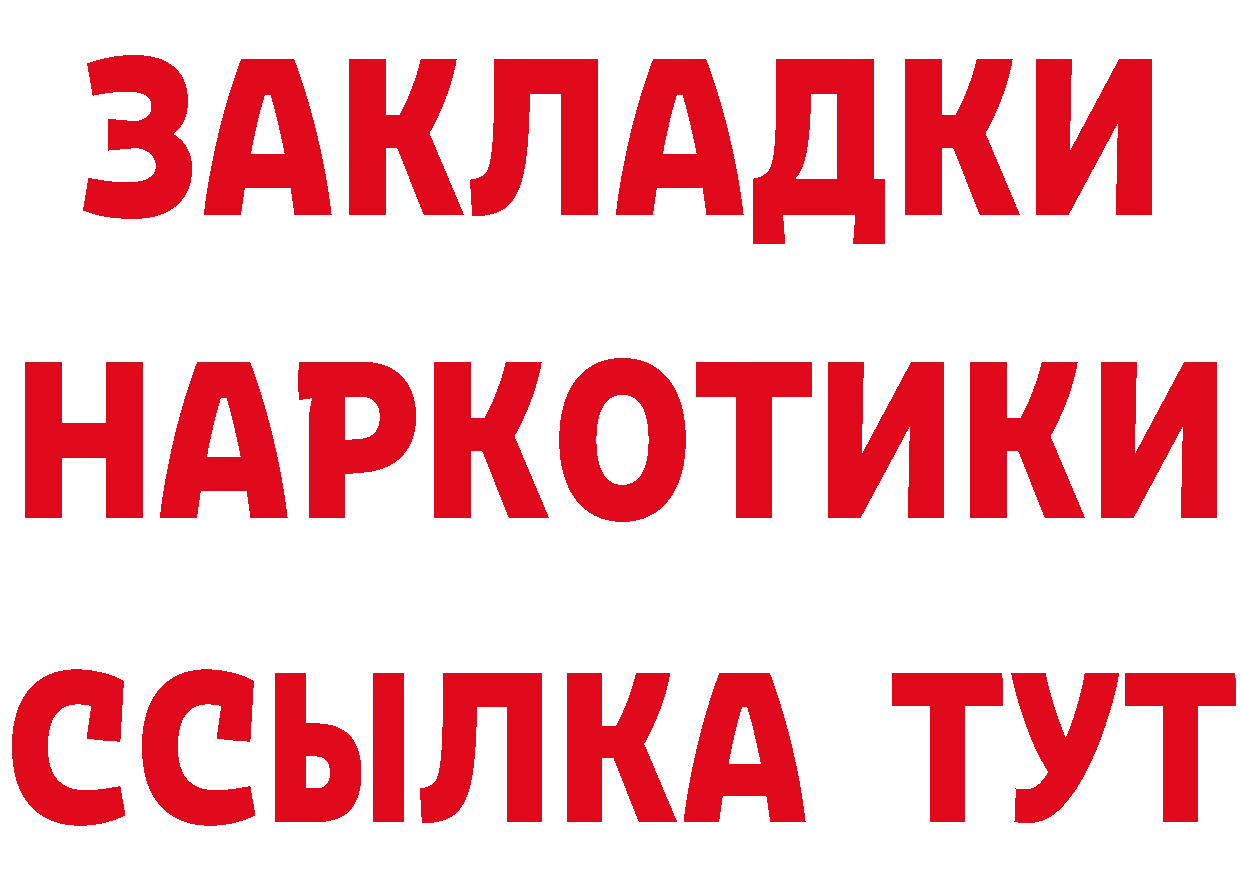 ЗАКЛАДКИ НАРКОТИКИ ССЫЛКА ТУТ